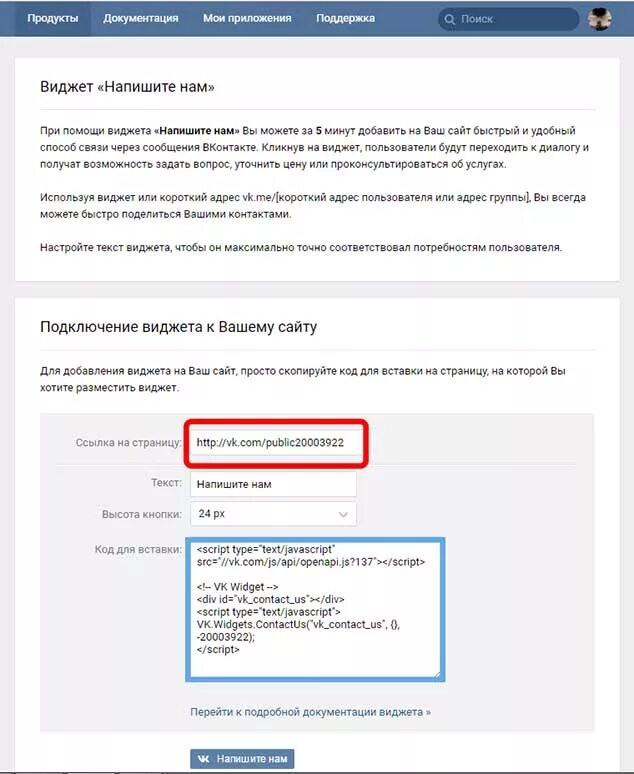 Продукты Документация Мои приложения Поддержка Поиск

Виджет «Напишите нам»

При помощи виджета «Напишите нам» Вы можете за 5 минут добавить на Ваш сайт быстрый и удобный способ связи через сообщения ВКонтакте. Кликнув на виджет, пользователи будут переходить к диалогу и получат возможность задать вопрос, уточнить цену или проконсультироваться об услугах.

Используя виджет или короткий адрес vk.me/[короткий адрес пользователя или адрес группы], Вы всегда можете быстро поделиться Вашими контактами.

Настройте текст виджета, чтобы он максимально точно соответствовал потребностям пользователя.

Подключение виджета к Вашему сайту

Для добавления виджета на Ваш сайт, просто скопируйте код для вставки на страницу, на которой Вы хотите разместить виджет.

Ссылка на страницу: http://vk.com/public20003922

Текст: Напишите нам

Высота кнопки: 24 px

Код для вставки: <script type="text/javascript" src="//vk.com/js/api/openapi.js?137"></script>

<!-- VK Widget -->
<div id="vk_contact_us"></div>
<script type="text/javascript">
VK.Widgets.ContactUs("vk_contact_us", {}, -20003922);
</script>

Перейти к подробной документации виджета »

Напишите нам